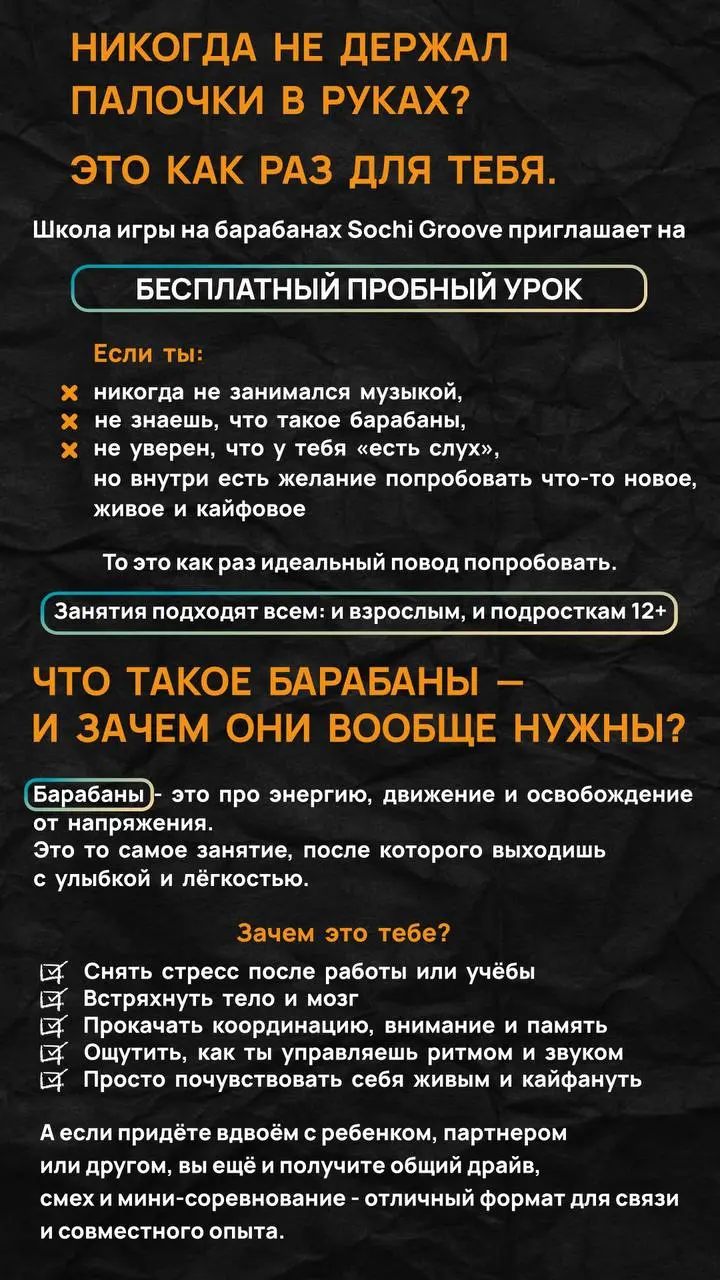 НИКОГДА НЕ ДЕРЖАЛ ПАЛОЧКИ В РУКАХ?

ЭТО КАК РАЗ ДЛЯ ТЕБЯ.

Школа игры на барабанах Sochi Groove приглашает на

БЕСПЛАТНЫЙ ПРОБНЫЙ УРОК

Если ты:

никогда не занимался музыкой,
не знаешь, что такое барабаны,
не уверен, что у тебя «есть слух»,
но внутри есть желание попробовать что-то новое, живое и кайфовое

То это как раз идеальный повод попробовать.

Занятия подходят всем: и взрослым, и подросткам 12+

ЧТО ТАКОЕ БАРАБАНЫ — И ЗАЧЕМ ОНИ ВООБЩЕ НУЖНЫ?

Барабаны - это про энергию, движение и освобождение от напряжения.
Это то самое занятие, после которого выходишь с улыбкой и лёгкостью.

Зачем это тебе?

Снять стресс после работы или учёбы
Встряхнуть тело и мозг
Прокачать координацию, внимание и память
Ощутить, как ты управляешь ритмом и звуком
Просто почувствовать себя живым и кайфануть

А если придёте вдвоём с ребенком, партнером или другом, вы ещё и получите общий драйв, смех и мини-соревнование - отличный формат для связи и совместного опыта.